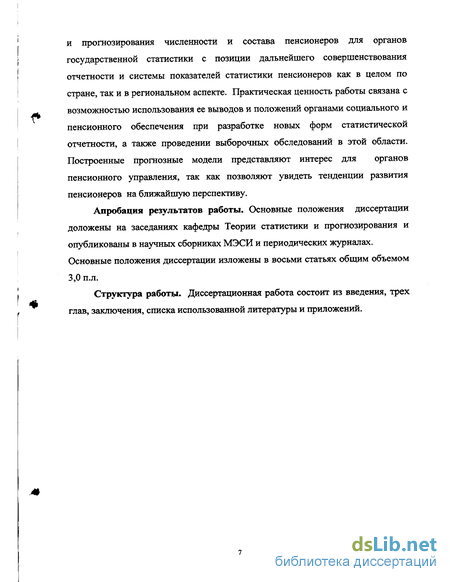 и прогнозирования численности и состава пенсионеров для органов государственной статистики с позиции дальнейшего совершенствования отчетности и системы показателей статистики пенсионеров как в целом по стране, так и в региональном аспекте. Практическая ценность работы связана с возможностью использования ее выводов и положений органами социального и пенсионного обеспечения при разработке новых форм статистической отчетности, а также проведении выборочных обследований в этой области. Построенные прогнозные модели представляют интерес для органов пенсионного управления, так как позволяют увидеть тенденции развития пенсионеров на ближайшую перспективу.

Апробация результатов работы. Основные положения диссертации доложены на заседаниях кафедры Теории статистики и прогнозирования и опубликованы в научных сборниках МЭСИ и периодических журналах.
Основные положения диссертации изложены в восьми статьях общим объемом 3,0 п.л.

Структура работы. Диссертационная работа состоит из введения, трех глав, заключения, списка использованной литературы и приложений.

7

dsLib.net
библиотека диссертаций